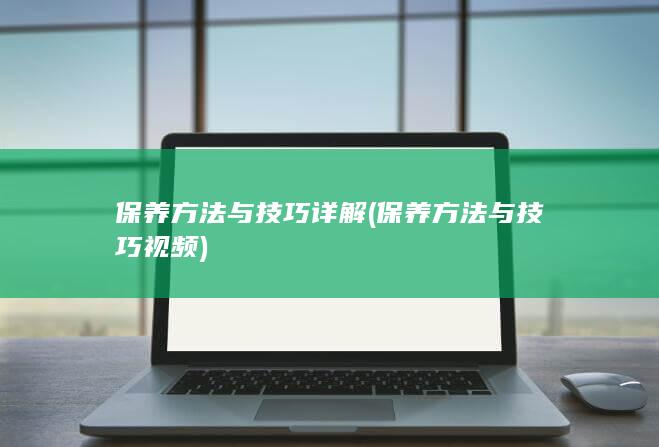 保养方法与技巧详解(保养方法与技巧视频)